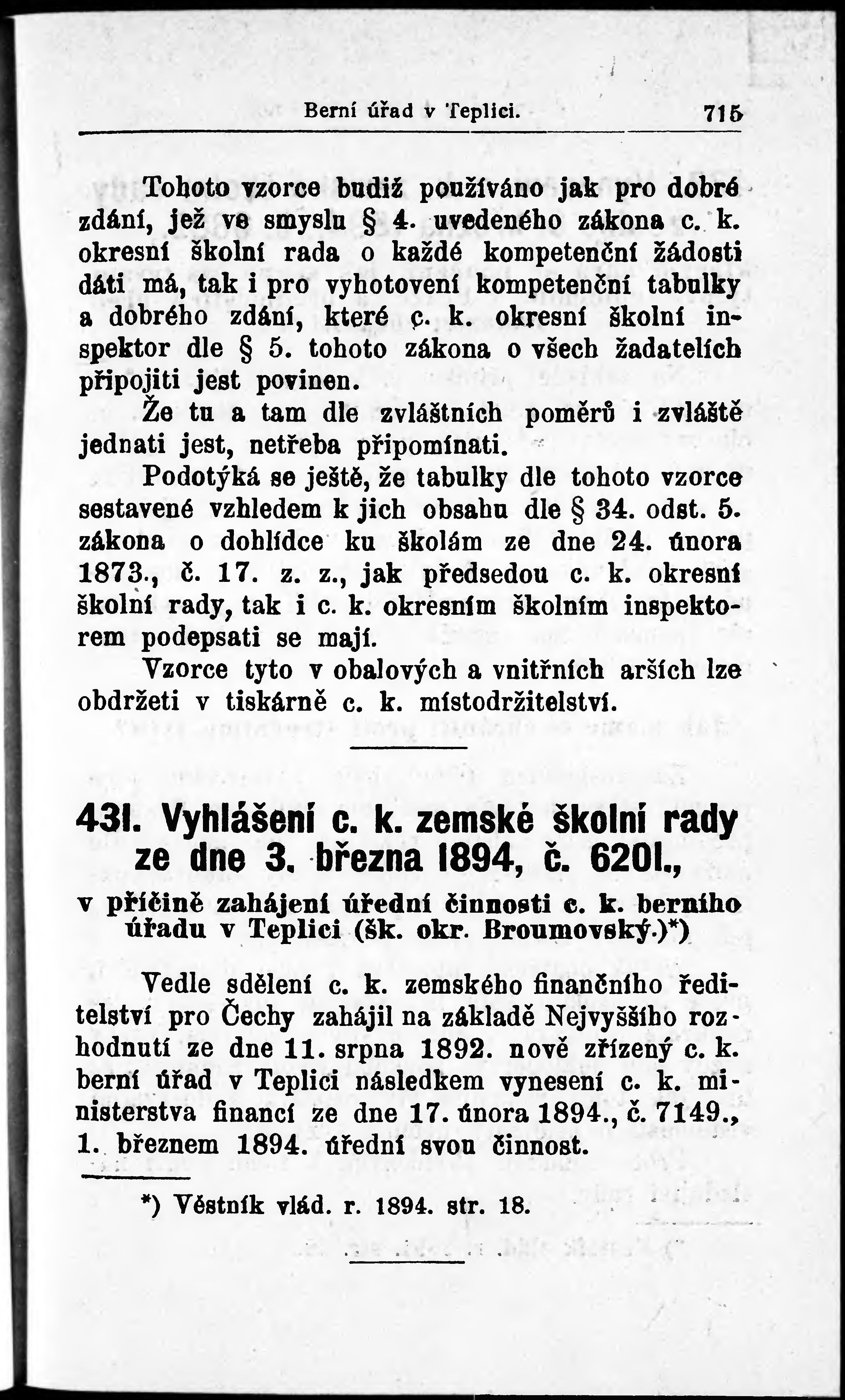 Berní úřad v Teplici. 715

Tohoto vzorce budiž používáno jak pro dobré zdání, jež ve smyslu § 4. uvedeného zákona c. k. okresní školní rada o každé kompetenční žádosti dáti má, tak i pro vyhotovení kompetenční tabulky a dobrého zdání, které c. k. okresní školní inspektor dle § 5. tohoto zákona o všech žadatelích připojiti jest povinen.

Že tu a tam dle zvláštních poměrů i zvláště jednati jest, netřeba připomínati.

Podotýká se ještě, že tabulky dle tohoto vzorce sestavené vzhledem k jich obsahu dle § 34. odst. 5. zákona o dohlídce ku školám ze dne 24. února 1873., č. 17. z. z., jak předsedou c. k. okresní školní rady, tak i c. k. okresním školním inspektorem podepsati se mají.

Vzorce tyto v obalových a vnitřních arších lze obdržeti v tiskárně c. k. místodržitelství.

431. Vyhlášení c. k. zemské školní rady ze dne 3. března 1894, č. 6201.,

v příčině zahájení úřední činnosti c. k. berního úřadu v Teplici (šk. okr. Broumovský.)*)

Vedle sdělení c. k. zemského finančního ředitelství pro Čechy zahájil na základě Nejvyššího rozhodnutí ze dne 11. srpna 1892. nově zřízený c. k. berní úřad v Teplici následkem vynesení c. k. ministerstva financí ze dne 17. února 1894., č. 7149., 1. březnem 1894. úřední svou činnost.

*) Věstník vlád. r. 1894. str. 18.